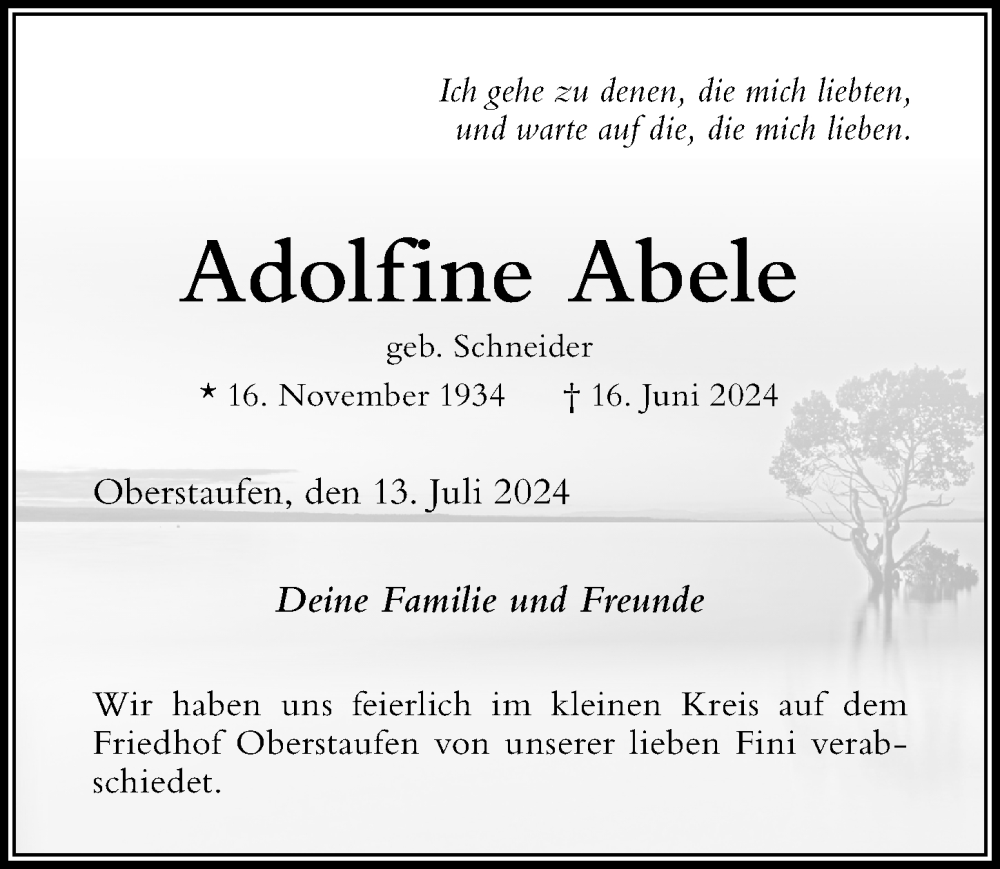 Ich gehe zu denen, die mich liebten,
und warte auf die, die mich lieben.

Adolfine Abele

geb. Schneider

* 16. November 1934 † 16. Juni 2024

Oberstaufen, den 13. Juli 2024

Deine Familie und Freunde

Wir haben uns feierlich im kleinen Kreis auf dem Friedhof Oberstaufen von unserer lieben Fini verabschiedet.